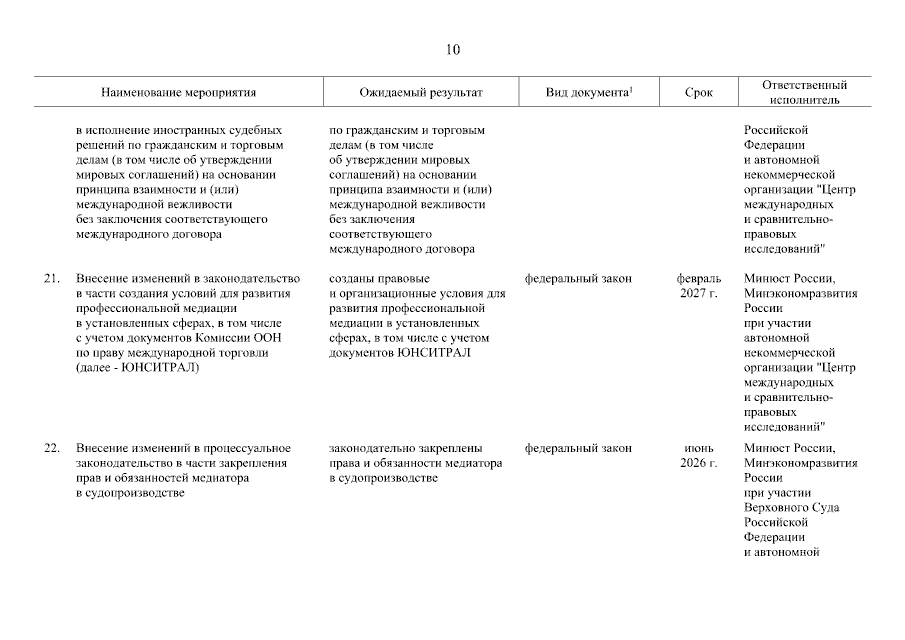 10

| | Наименование мероприятия | Ожидаемый результат | Вид документа$^1$ | Срок | Ответственный исполнитель |
|---|---|---|---|---|---|
| | в исполнение иностранных судебных решений по гражданским и торговым делам (в том числе об утверждении мировых соглашений) на основании принципа взаимности и (или) международной вежливости без заключения соответствующего международного договора | по гражданским и торговым делам (в том числе об утверждении мировых соглашений) на основании принципа взаимности и (или) международной вежливости без заключения соответствующего международного договора | | | Российской Федерации и автономной некоммерческой организации "Центр международных и сравнительно-правовых исследований" |
| 21. | Внесение изменений в законодательство в части создания условий для развития профессиональной медиации в установленных сферах, в том числе с учетом документов Комиссии ООН по праву международной торговли (далее - ЮНСИТРАЛ) | созданы правовые и организационные условия для развития профессиональной медиации в установленных сферах, в том числе с учетом документов ЮНСИТРАЛ | федеральный закон | февраль 2027 г. | Минюст России, Минэкономразвития России при участии автономной некоммерческой организации "Центр международных и сравнительно-правовых исследований" |
| 22. | Внесение изменений в процессуальное законодательство в части закрепления прав и обязанностей медиатора в судопроизводстве | законодательно закреплены права и обязанности медиатора в судопроизводстве | федеральный закон | июнь 2026 г. | Минюст России, Минэкономразвития России при участии Верховного Суда Российской Федерации и автономной |